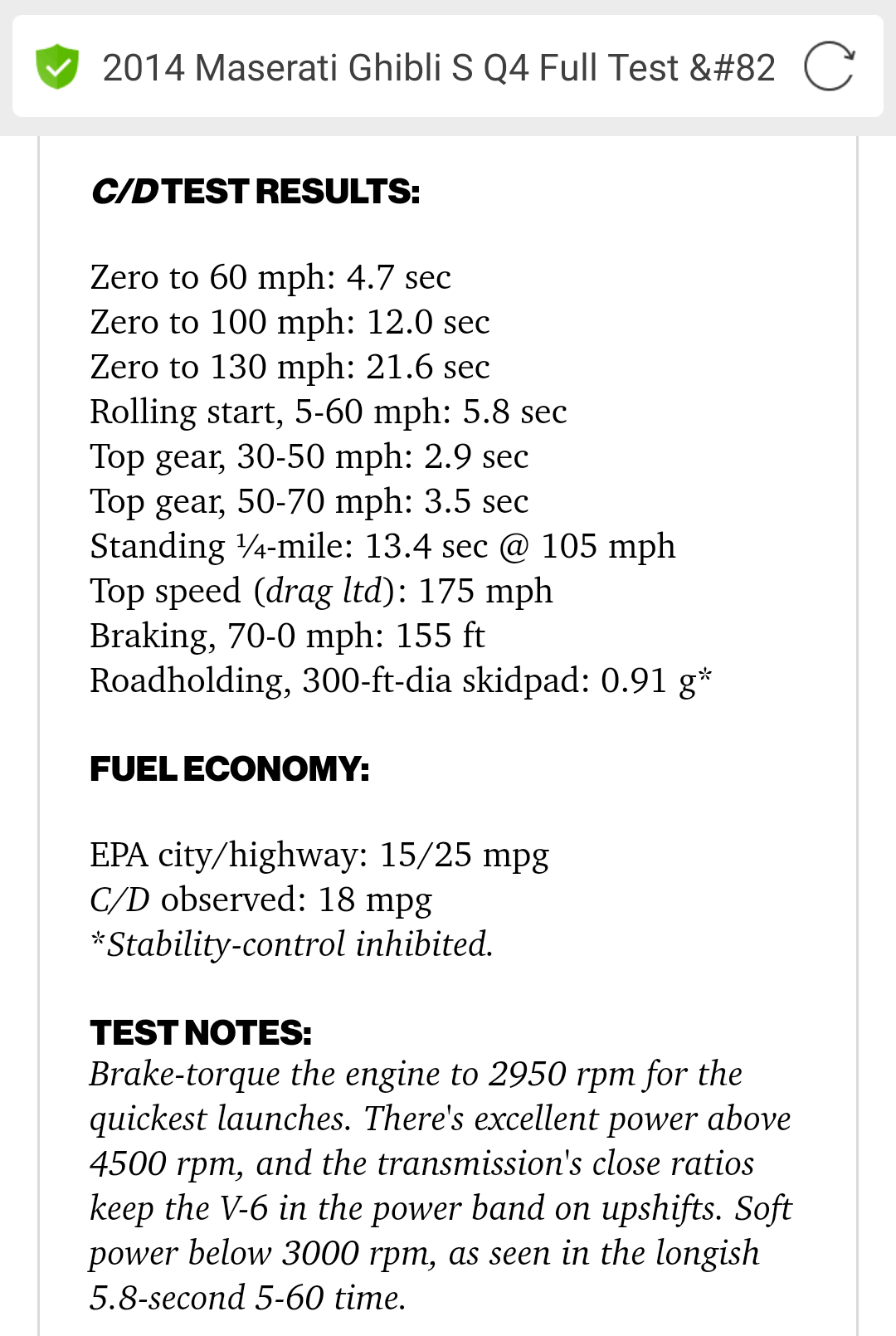 2014 Maserati Ghibli S Q4 Full Test &#82

C/D TEST RESULTS:

Zero to 60 mph: 4.7 sec
Zero to 100 mph: 12.0 sec
Zero to 130 mph: 21.6 sec
Rolling start, 5-60 mph: 5.8 sec
Top gear, 30-50 mph: 2.9 sec
Top gear, 50-70 mph: 3.5 sec
Standing ¼-mile: 13.4 sec @ 105 mph
Top speed (drag ltd): 175 mph
Braking, 70-0 mph: 155 ft
Roadholding, 300-ft-dia skidpad: 0.91 g*

FUEL ECONOMY:

EPA city/highway: 15/25 mpg
C/D observed: 18 mpg
*Stability-control inhibited.

TEST NOTES:
Brake-torque the engine to 2950 rpm for the quickest launches. There's excellent power above 4500 rpm, and the transmission's close ratios keep the V-6 in the power band on upshifts. Soft power below 3000 rpm, as seen in the longish 5.8-second 5-60 time.